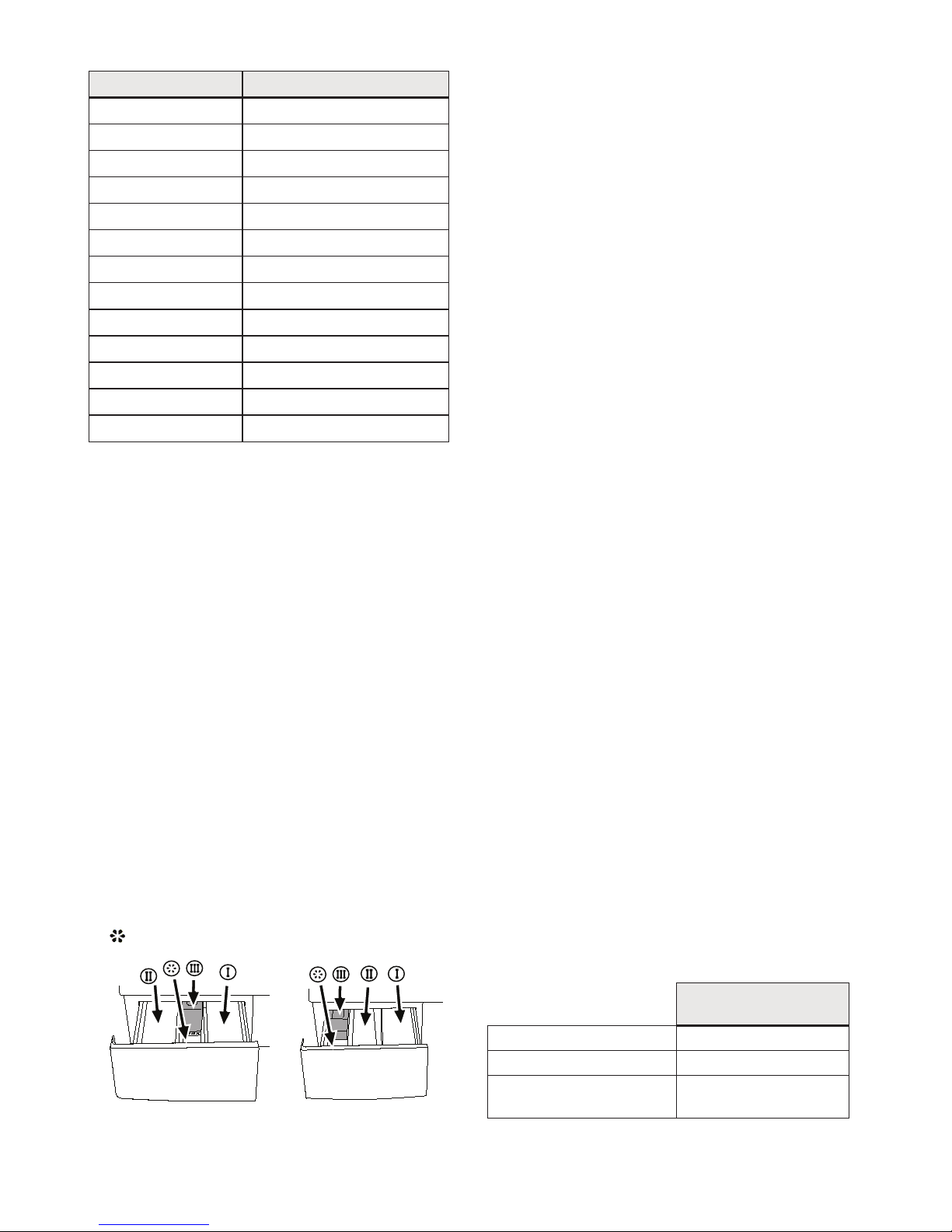 II III I

III II I